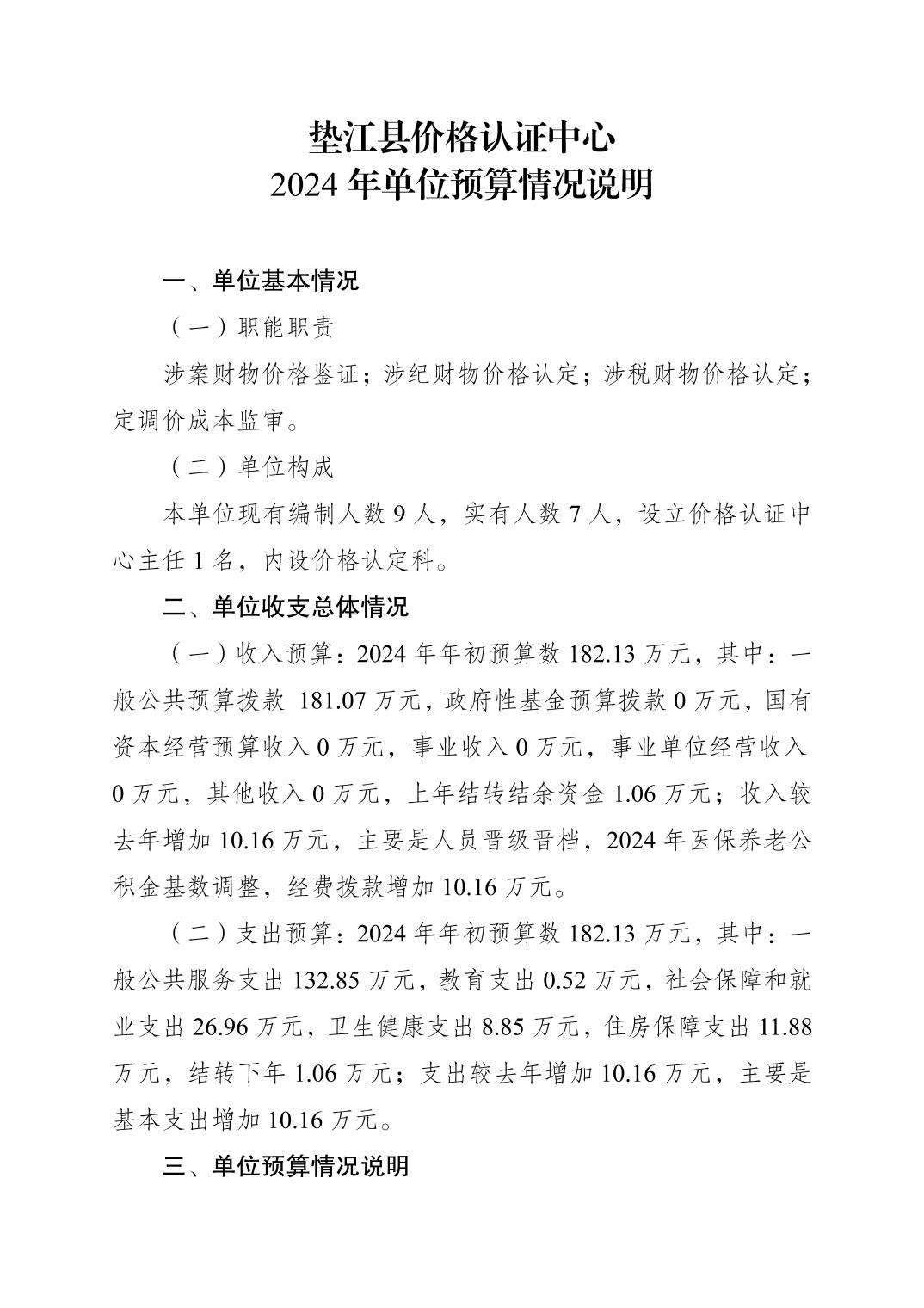 垫江县价格认证中心
2024 年单位预算情况说明

一、单位基本情况

（一）职能职责

涉案财物价格鉴证；涉纪财物价格认定；涉税财物价格认定；定调价成本监审。

（二）单位构成

本单位现有编制人数 9 人，实有人数 7 人，设立价格认证中心主任 1 名，内设价格认定科。

二、单位收支总体情况

（一）收入预算：2024 年年初预算数 182.13 万元，其中：一般公共预算拨款 181.07 万元，政府性基金预算拨款 0 万元，国有资本经营预算收入 0 万元，事业收入 0 万元，事业单位经营收入 0 万元，其他收入 0 万元，上年结转结余资金 1.06 万元；收入较去年增加 10.16 万元，主要是人员晋级晋档，2024 年医保养老公积金基数调整，经费拨款增加 10.16 万元。

（二）支出预算：2024 年年初预算数 182.13 万元，其中：一般公共服务支出 132.85 万元，教育支出 0.52 万元，社会保障和就业支出 26.96 万元，卫生健康支出 8.85 万元，住房保障支出 11.88 万元，结转下年 1.06 万元；支出较去年增加 10.16 万元，主要是基本支出增加 10.16 万元。

三、单位预算情况说明